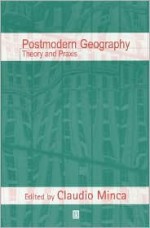 Postmodern Geography
Theory and Praxis

Edited by Claudio Minca